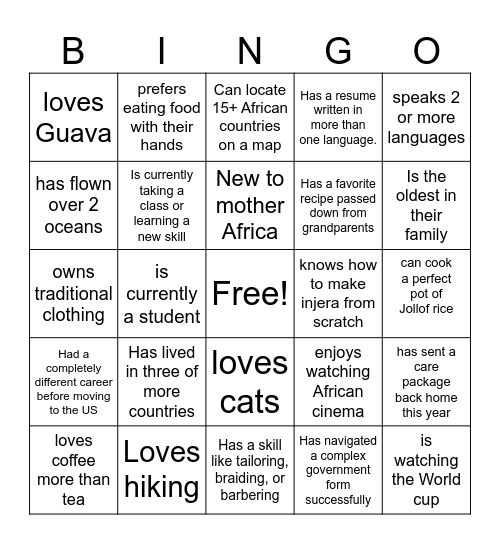 | B | I | N | G | O |
|---|---|---|---|---|
| loves Guava | prefers eating food with their hands | Can locate 15+ African countries on a map | Has a resume written in more than one language. | speaks 2 or more languages |
| has flown over 2 oceans | Is currently taking a class or learning a new skill | New to mother Africa | Has a favorite recipe passed down from grandparents | Is the oldest in their family |
| owns traditional clothing | is currently a student | Free! | knows how to make injera from scratch | can cook a perfect pot of Jollof rice |
| Had a completely different career before moving to the US | Has lived in three of more countries | loves cats | enjoys watching African cinema | has sent a care package back home this year |
| loves coffee more than tea | Loves hiking | Has a skill like tailoring, braiding, or barbering | Has navigated a complex government form successfully | is watching the World cup |